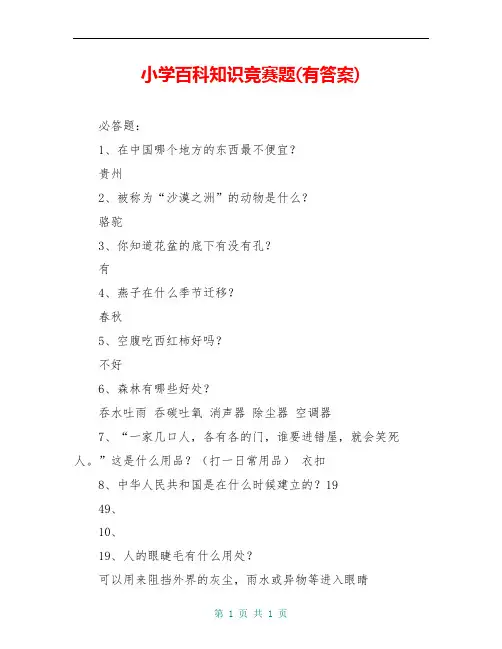 小学百科知识竞赛题(有答案)

必答题:

1、在中国哪个地方的东西最不便宜?

贵州

2、被称为“沙漠之洲”的动物是什么?

骆驼

3、你知道花盆的底下有没有孔?

有

4、燕子在什么季节迁移?

春秋

5、空腹吃西红柿好吗?

不好

6、森林有哪些好处?

吞水吐雨 吞碳吐氧 消声器 除尘器 空调器

7、“一家几口人,各有各的门,谁要进错屋,就会笑死人。”这是什么用品?(打一日常用品) 衣扣

8、中华人民共和国是在什么时候建立的?19

49、

10、

19、人的眼睫毛有什么用处?

可以用来阻挡外界的灰尘,雨水或异物等进入眼睛

第 1 页 共 1 页